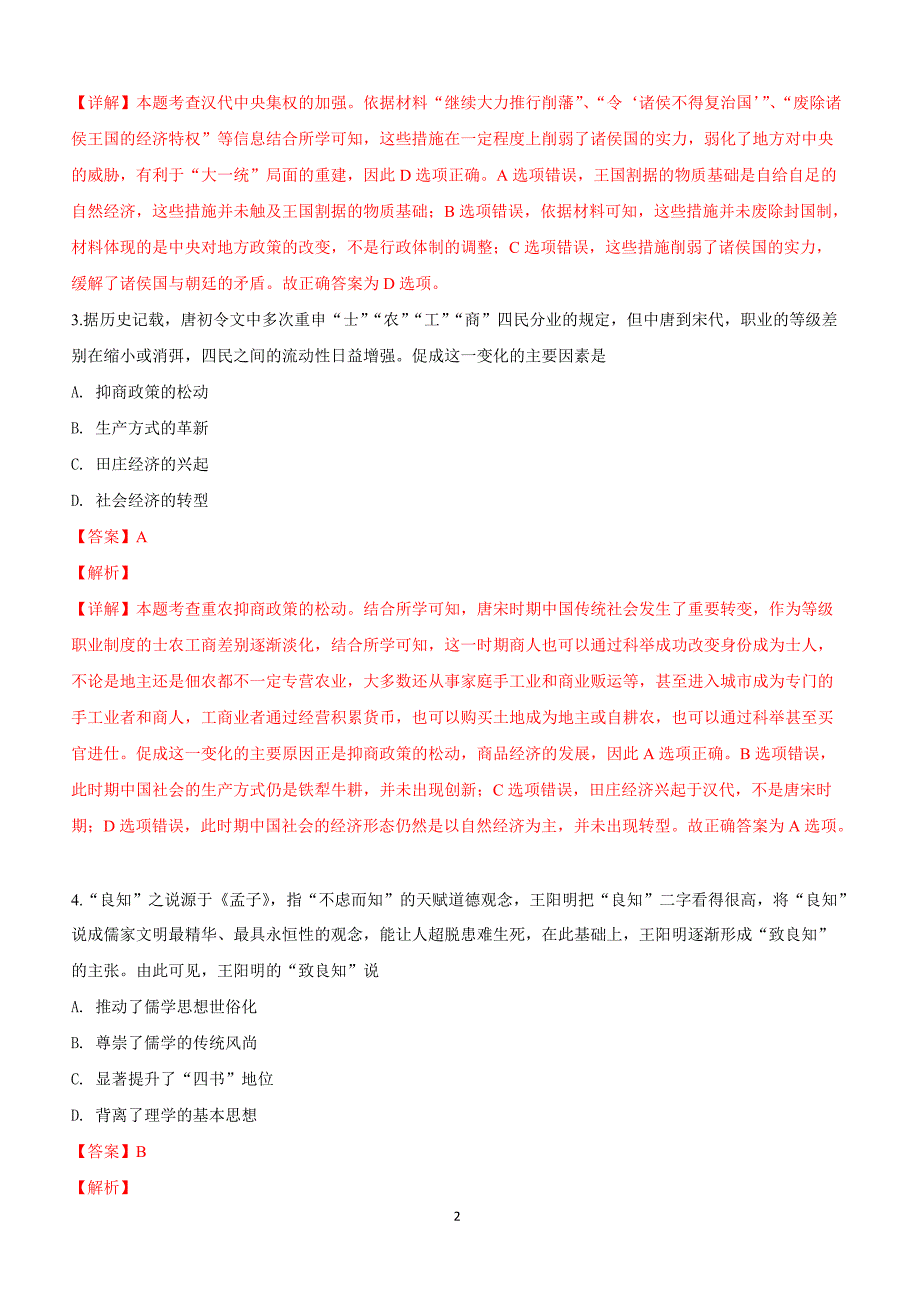 【详解】本题考查汉代中央集权的加强。依据材料“继续大力推行削藩”、“令‘诸侯不得复治国’”、“废除诸侯王国的经济特权”等信息结合所学可知，这些措施在一定程度上削弱了诸侯国的实力，弱化了地方对中央的威胁，有利于“大一统”局面的重建，因此 D 选项正确。A 选项错误，王国割据的物质基础是自给自足的自然经济，这些措施并未触及王国割据的物质基础；B 选项错误，依据材料可知，这些措施并未废除封国制，材料体现的是中央对地方政策的改变，不是行政体制的调整；C 选项错误，这些措施削弱了诸侯国的实力，缓解了诸侯国与朝廷的矛盾。故正确答案为 D 选项。

3.据历史记载，唐初令文中多次重申“士”“农”“工”“商”四民分业的规定，但中唐到宋代，职业的等级差别在缩小或消弭，四民之间的流动性日益增强。促成这一变化的主要因素是

A. 抑商政策的松动

B. 生产方式的革新

C. 田庄经济的兴起

D. 社会经济的转型

【答案】A

【解析】

【详解】本题考查重农抑商政策的松动。结合所学可知，唐宋时期中国传统社会发生了重要转变，作为等级职业制度的士农工商差别逐渐淡化，结合所学可知，这一时期商人也可以通过科举成功改变身份成为士人，不论是地主还是佃农都不一定专营农业，大多数还从事家庭手工业和商业贩运等，甚至进入城市成为专门的手工业者和商人，工商业者通过经营积累货币，也可以购买土地成为地主或自耕农，也可以通过科举甚至买官进仕。促成这一变化的主要原因正是抑商政策的松动，商品经济的发展，因此 A 选项正确。B 选项错误，此时期中国社会的生产方式仍是铁犁牛耕，并未出现创新；C 选项错误，田庄经济兴起于汉代，不是唐宋时期；D 选项错误，此时期中国社会的经济形态仍然是以自然经济为主，并未出现转型。故正确答案为 A 选项。

4.“良知”之说源于《孟子》，指“不虑而知”的天赋道德观念，王阳明把“良知”二字看得很高，将“良知”说成儒家文明最精华、最具永恒性的观念，能让人超脱患难生死，在此基础上，王阳明逐渐形成“致良知”的主张。由此可见，王阳明的“致良知”说

A. 推动了儒学思想世俗化

B. 尊崇了儒学的传统风尚

C. 显著提升了“四书”地位

D. 背离了理学的基本思想

【答案】B

【解析】

2